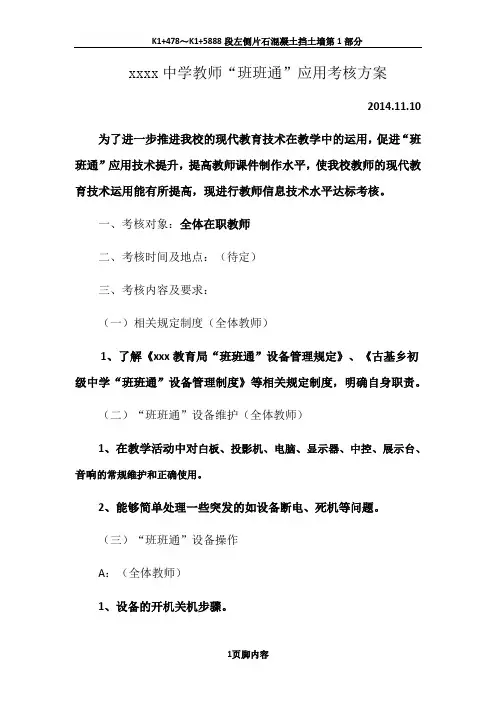 K1+478～K1+5888 段左侧片石混凝土挡土墙第 1 部分

xxxx 中学教师“班班通”应用考核方案

2014.11.10

为了进一步推进我校的现代教育技术在教学中的运用，促进“班班通”应用技术提升，提高教师课件制作水平，使我校教师的现代教育技术运用能有所提高，现进行教师信息技术水平达标考核。

一、考核对象：全体在职教师

二、考核时间及地点：（待定）

三、考核内容及要求：

（一）相关规定制度（全体教师）

1、了解《xxx 教育局“班班通”设备管理规定》、《古基乡初级中学“班班通”设备管理制度》等相关规定制度，明确自身职责。

（二）“班班通”设备维护（全体教师）

1、在教学活动中对白板、投影机、电脑、显示器、中控、展示台、音响的常规维护和正确使用。

2、能够简单处理一些突发的如设备断电、死机等问题。

（三）“班班通”设备操作

A：（全体教师）

1、设备的开机关机步骤。

1页脚内容